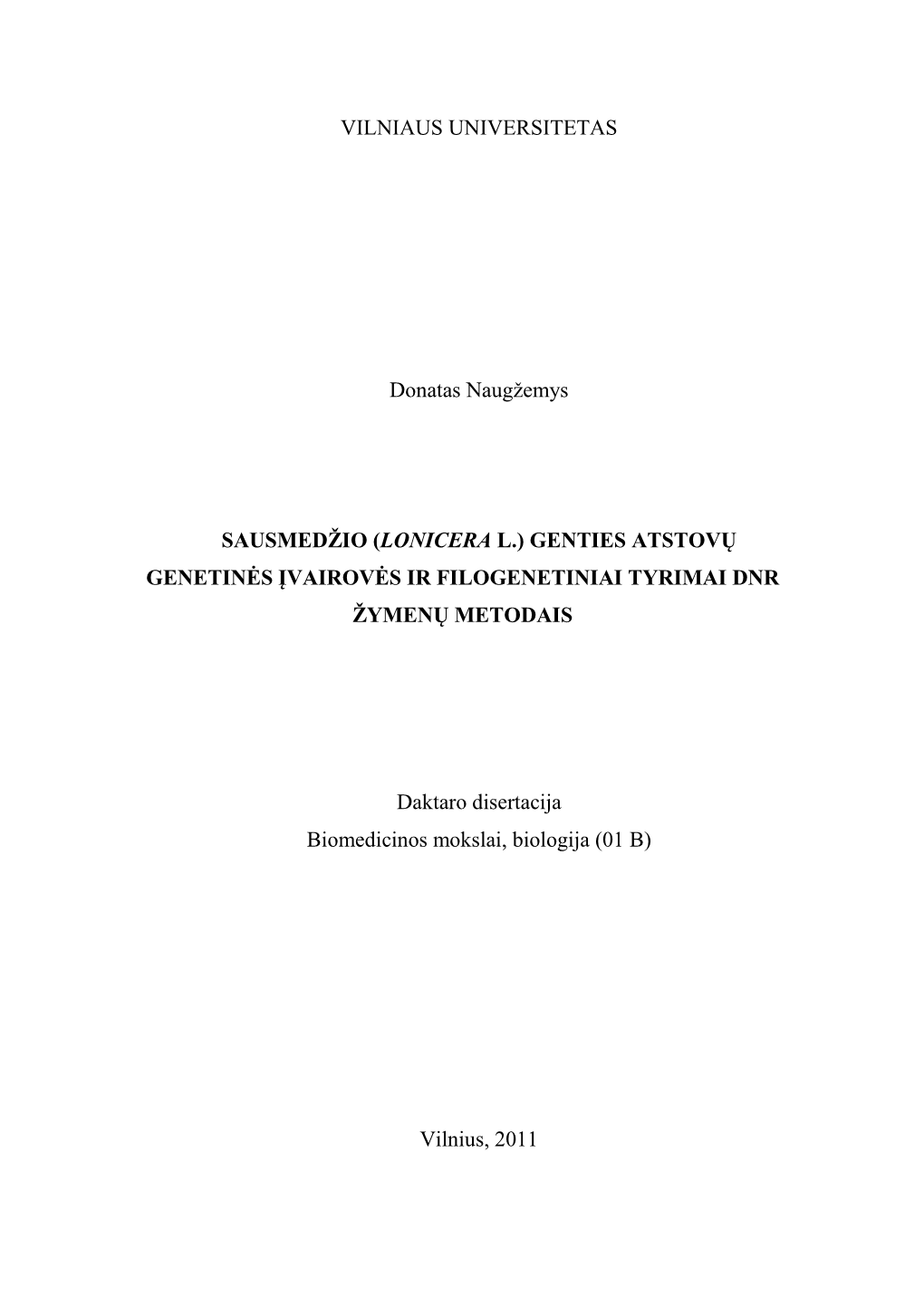 VILNIAUS UNIVERSITETAS

Donatas Naugžemys

SAUSMEDŽIO (LONICERA L.) GENTIES ATSTOVŲ GENETINĖS ĮVAIROVĖS IR FILOGENETINIAI TYRIMAI DNR ŽYMENŲ METODAIS

Daktaro disertacija
Biomedicinos mokslai, biologija (01 B)

Vilnius, 2011